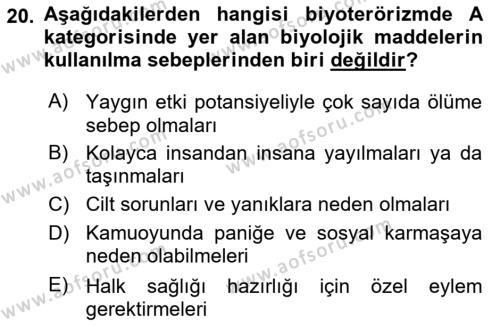 20. Aşağıdakilerden hangisi biyoterörizmde A kategorisinde yer alan biyolojik maddelerin kullanılma sebeplerinden biri değildir?

A) Yaygın etki potansiyeliyle çok sayıda ölüme sebep olmaları

B) Kolayca insandan insana yayılmaları ya da taşınmaları

C) Cilt sorunları ve yanıklara neden olmaları

D) Kamuoyunda paniğe ve sosyal karmaşaya neden olabilmeleri

E) Halk sağlığı hazırlığı için özel eylem gerektirmeleri

www.aofsoru.com